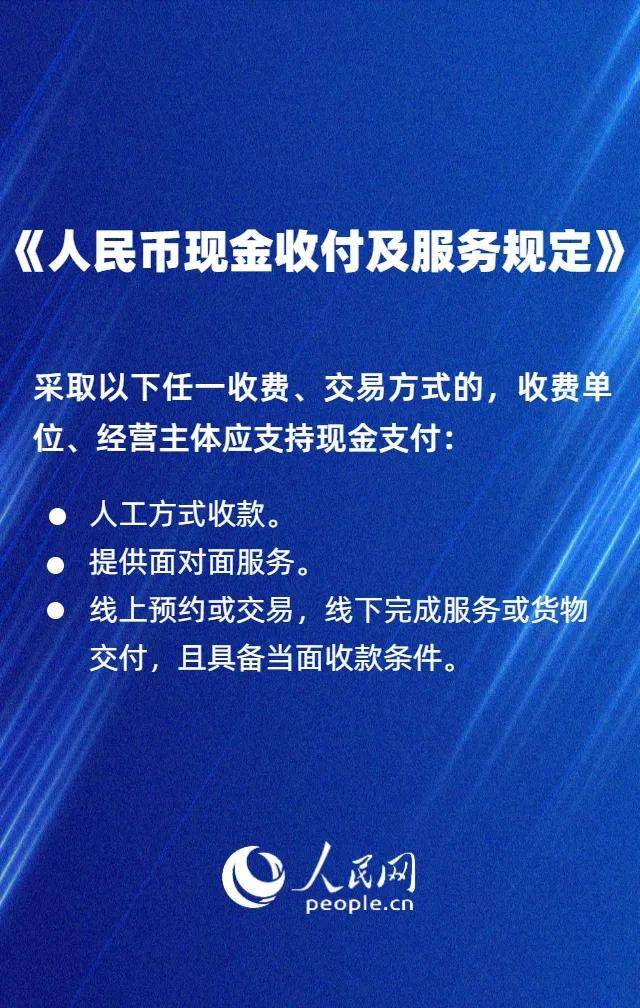 《人民币现金收付及服务规定》

采取以下任一收费、交易方式的，收费单位、经营主体应支持现金支付：

● 人工方式收款。
● 提供面对面服务。
● 线上预约或交易，线下完成服务或货物交付，且具备当面收款条件。

人民网
people.cn